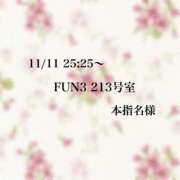 11/11 25:25～

FUN3 213号室

本指名様